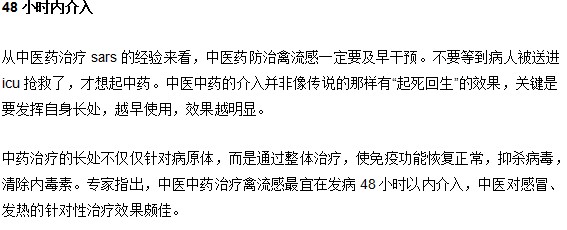 48 小时内介入

从中医药治疗 sars 的经验来看，中医药防治禽流感一定要及早干预。不要等到病人被送进 icu 抢救了，才想起中药。中医中药的介入并非像传说的那样有“起死回生”的效果，关键是要发挥自身长处，越早使用，效果越明显。

中药治疗的长处不仅仅针对病原体，而是通过整体治疗，使免疫功能恢复正常，抑杀病毒，清除内毒素。专家指出，中医中药治疗禽流感最宜在发病 48 小时以内介入，中医对感冒、发热的针对性治疗效果颇佳。